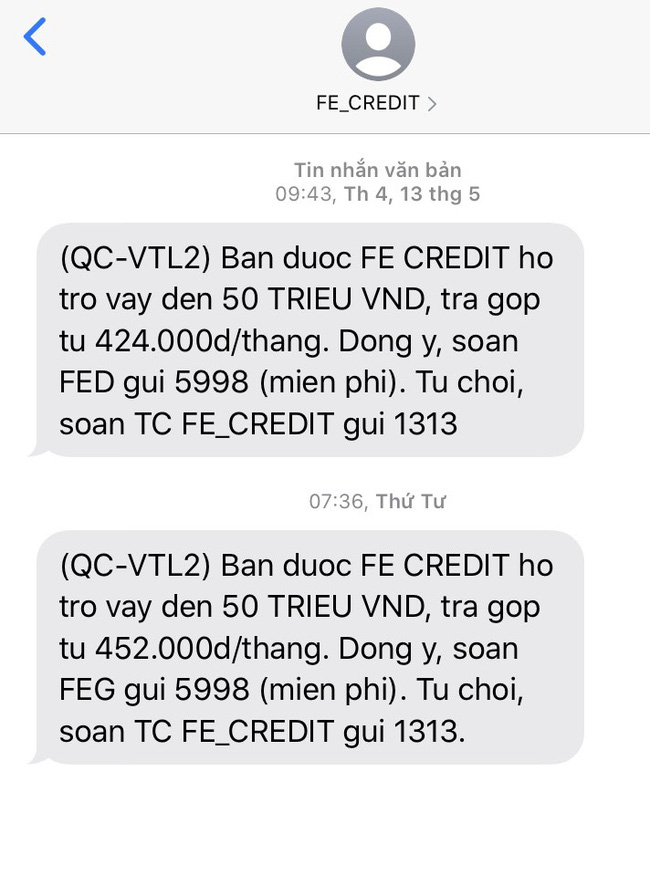 FE_CREDIT >

Tin nhắn văn bản
09:43, Th 4, 13 thg 5

(QC-VTL2) Ban duoc FE CREDIT ho tro vay den 50 TRIEU VND, tra gop tu 424.000d/thang. Dong y, soan FED gui 5998 (mien phi). Tu choi, soan TC FE_CREDIT gui 1313

07:36, Thứ Tư

(QC-VTL2) Ban duoc FE CREDIT ho tro vay den 50 TRIEU VND, tra gop tu 452.000d/thang. Dong y, soan FEG gui 5998 (mien phi). Tu choi, soan TC FE_CREDIT gui 1313.